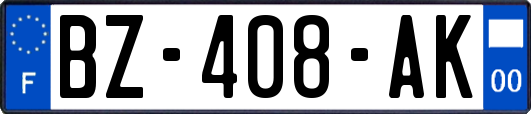 F
BZ-408-AK
00